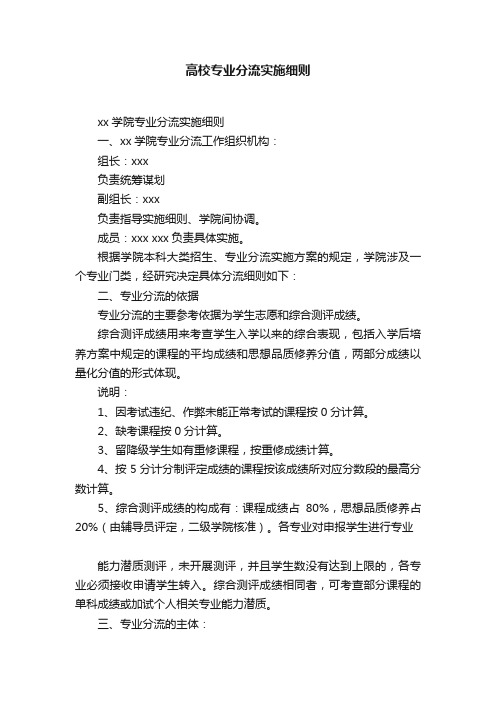 高校专业分流实施细则

xx 学院专业分流实施细则

一、xx 学院专业分流工作组织机构：

组长：xxx

负责统筹谋划

副组长：xxx

负责指导实施细则、学院间协调。

成员：xxx xxx 负责具体实施。

根据学院本科大类招生、专业分流实施方案的规定，学院涉及一个专业门类，经研究决定具体分流细则如下：

二、专业分流的依据

专业分流的主要参考依据为学生志愿和综合测评成绩。

综合测评成绩用来考查学生入学以来的综合表现，包括入学后培养方案中规定的课程的平均成绩和思想品质修养分值，两部分成绩以量化分值的形式体现。

说明：

1、因考试违纪、作弊未能正常考试的课程按 0 分计算。

2、缺考课程按 0 分计算。

3、留降级学生如有重修课程，按重修成绩计算。

4、按 5 分计分制评定成绩的课程按该成绩所对应分数段的最高分数计算。

5、综合测评成绩的构成有：课程成绩占 80%，思想品质修养占 20%（由辅导员评定，二级学院核准）。各专业对申报学生进行专业

能力潜质测评，未开展测评，并且学生数没有达到上限的，各专业必须接收申请学生转入。综合测评成绩相同者，可考查部分课程的单科成绩或加试个人相关专业能力潜质。

三、专业分流的主体：